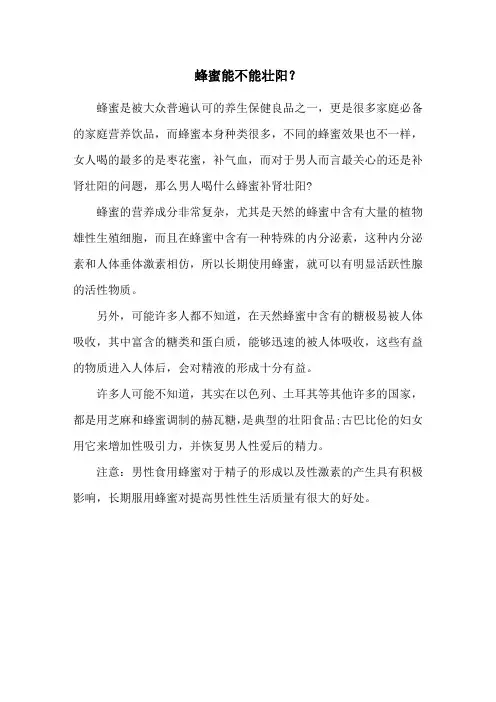 蜂蜜能不能壮阳？

蜂蜜是被大众普遍认可的养生保健良品之一，更是很多家庭必备的家庭营养饮品，而蜂蜜本身种类很多，不同的蜂蜜效果也不一样，女人喝的最多的是枣花蜜，补气血，而对于男人而言最关心的还是补肾壮阳的问题，那么男人喝什么蜂蜜补肾壮阳?

蜂蜜的营养成分非常复杂，尤其是天然的蜂蜜中含有大量的植物雄性生殖细胞，而且在蜂蜜中含有一种特殊的内分泌素，这种内分泌素和人体垂体激素相仿，所以长期使用蜂蜜，就可以有明显活跃性腺的活性物质。

另外，可能许多人都不知道，在天然蜂蜜中含有的糖极易被人体吸收，其中富含的糖类和蛋白质，能够迅速的被人体吸收，这些有益的物质进入人体后，会对精液的形成十分有益。

许多人可能不知道，其实在以色列、土耳其等其他许多的国家，都是用芝麻和蜂蜜调制的赫瓦糖，是典型的壮阳食品;古巴比伦的妇女用它来增加性吸引力，并恢复男人性爱后的精力。

注意：男性食用蜂蜜对于精子的形成以及性激素的产生具有积极影响，长期服用蜂蜜对提高男性性生活质量有很大的好处。